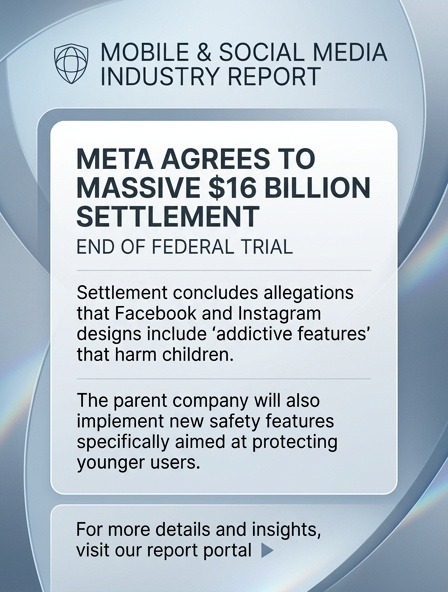 MOBILE & SOCIAL MEDIA
INDUSTRY REPORT

META AGREES TO MASSIVE $16 BILLION SETTLEMENT

END OF FEDERAL TRIAL

Settlement concludes allegations that Facebook and Instagram designs include 'addictive features' that harm children.

The parent company will also implement new safety features specifically aimed at protecting younger users.

For more details and insights, visit our report portal ▶